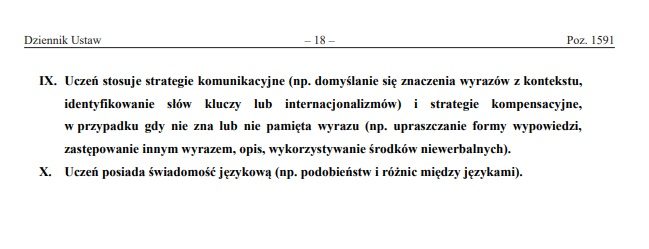 Dziennik Ustaw – 18 – Poz. 1591

IX. Uczeń stosuje strategie komunikacyjne (np. domyślanie się znaczenia wyrazów z kontekstu, identyfikowanie słów kluczy lub internacjonalizmów) i strategie kompensacyjne, w przypadku gdy nie zna lub nie pamięta wyrazu (np. upraszczanie formy wypowiedzi, zastępowanie innym wyrazem, opis, wykorzystywanie środków niewerbalnych).

X. Uczeń posiada świadomość językową (np. podobieństw i różnic między językami).